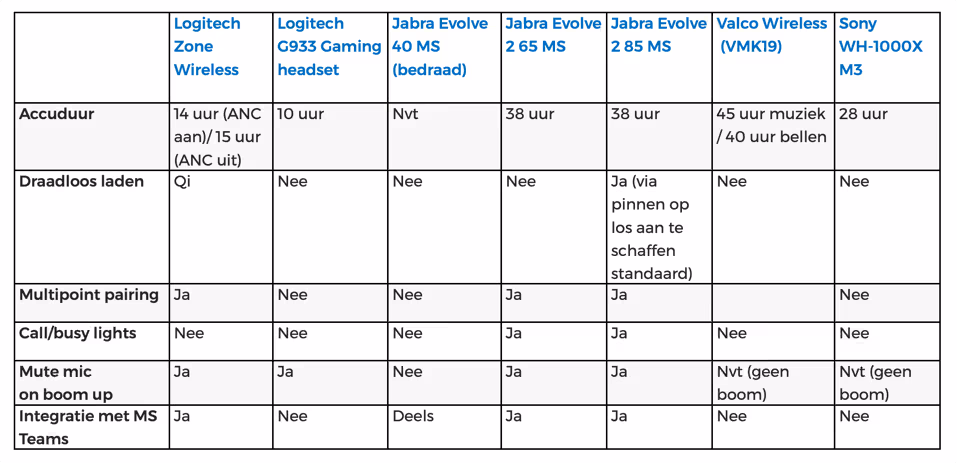 |  | Logitech Zone Wireless | Logitech G933 Gaming headset | Jabra Evolve 40 MS (bedraad) | Jabra Evolve 2 65 MS | Jabra Evolve 2 85 MS | Valco Wireless (VMK19) | Sony WH-1000X M3 |
|---|---|---|---|---|---|---|---|
| Accuduur | 14 uur (ANC aan)/ 15 uur (ANC uit) | 10 uur | Nvt | 38 uur | 38 uur | 45 uur muziek / 40 uur bellen | 28 uur |
| Draadloos laden | Qi | Nee | Nee | Nee | Ja (via pinnen op los aan te schaffen standaard) | Nee | Nee |
| Multipoint pairing | Ja | Nee | Nee | Ja | Ja |  | Nee |
| Call/busy lights | Nee | Nee | Nee | Ja | Ja | Nee | Nee |
| Mute mic on boom up | Ja | Ja | Nee | Ja | Ja | Nvt (geen boom) | Nvt (geen boom) |
| Integratie met MS Teams | Ja | Nee | Deels | Ja | Ja | Nee | Nee |